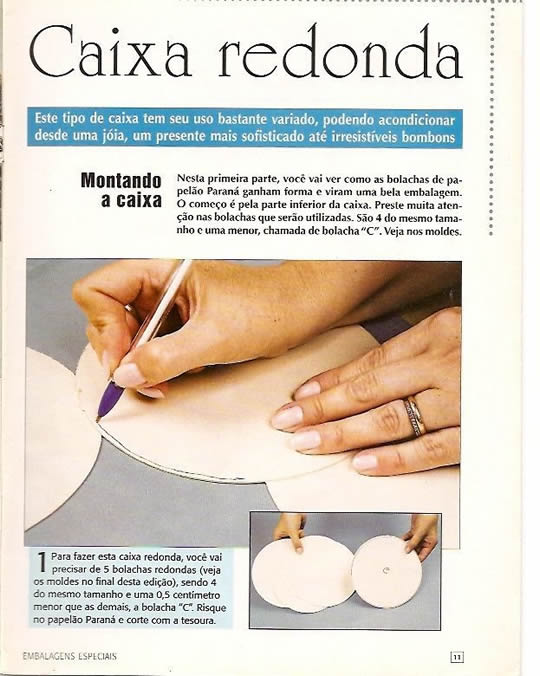 Caixa redonda

Este tipo de caixa tem seu uso bastante variado, podendo acondicionar desde uma jóia, um presente mais sofisticado até irresistíveis bombons

Montando a caixa

Nesta primeira parte, você vai ver como as bolachas de papelão Paraná ganham forma e viram uma bela embalagem. O começo é pela parte inferior da caixa. Preste muita atenção nas bolachas que serão utilizadas. São 4 do mesmo tamanho e uma menor, chamada de bolacha "C". Veja nos moldes.

C

1 Para fazer esta caixa redonda, você vai precisar de 5 bolachas redondas (veja os moldes no final desta edição), sendo 4 do mesmo tamanho e uma 0,5 centímetro menor que as demais, a bolacha "C". Risque no papelão Paraná e corte com a tesoura.

EMBALAGENS ESPECIAIS

11